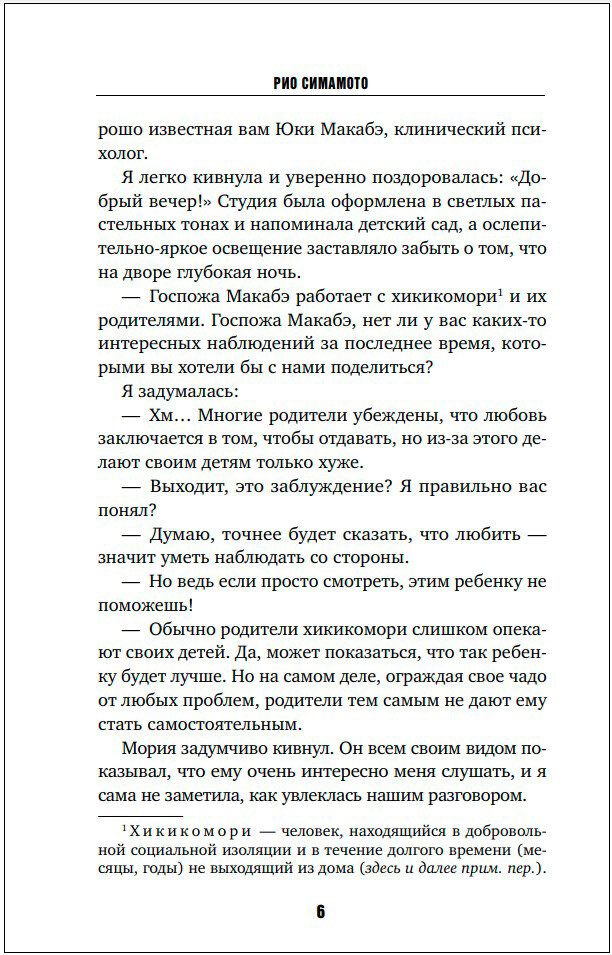 РИО СИМАМОТО

рошо известная вам Юки Макабэ, клинический психолог.

Я легко кивнула и уверенно поздоровалась: «Добрый вечер!» Студия была оформлена в светлых пастельных тонах и напоминала детский сад, а ослепительно-яркое освещение заставляло забыть о том, что на дворе глубокая ночь.

— Госпожа Макабэ работает с хикикомори$^1$ и их родителями. Госпожа Макабэ, нет ли у вас каких-то интересных наблюдений за последнее время, которыми вы хотели бы с нами поделиться?

Я задумалась:

— Хм… Многие родители убеждены, что любовь заключается в том, чтобы отдавать, но из-за этого делают своим детям только хуже.

— Выходит, это заблуждение? Я правильно вас понял?

— Думаю, точнее будет сказать, что любить — значит уметь наблюдать со стороны.

— Но ведь если просто смотреть, этим ребенку не поможешь!

— Обычно родители хикикомори слишком опекают своих детей. Да, может показаться, что так ребенку будет лучше. Но на самом деле, ограждая свое чадо от любых проблем, родители тем самым не дают ему стать самостоятельным.

Мория задумчиво кивнул. Он всем своим видом показывал, что ему очень интересно меня слушать, и я сама не заметила, как увлеклась нашим разговором.

$^1$ Хикикомори — человек, находящийся в добровольной социальной изоляции и в течение долгого времени (месяцы, годы) не выходящий из дома (здесь и далее прим. пер.).

6